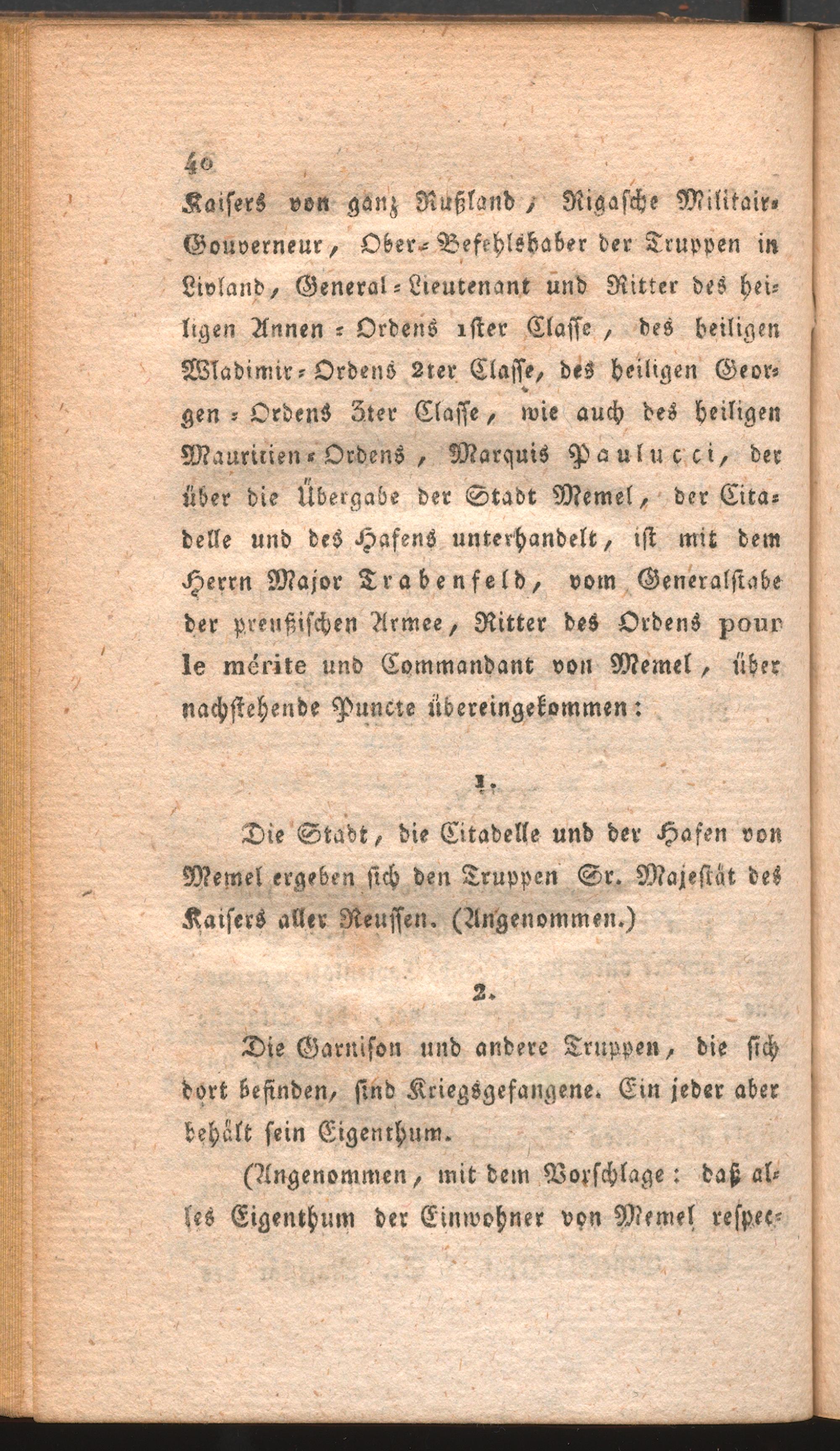 40

Kaisers von ganz Rußland, Rigasche Militair-Gouverneur, Ober-Befehlshaber der Truppen in Livland, General-Lieutenant und Ritter des heiligen Annen-Ordens 1ster Classe, des heiligen Wladimir-Ordens 2ter Classe, des heiligen Georgen-Ordens 3ter Classe, wie auch des heiligen Mauritien-Ordens, Marquis Paulucci, der über die Übergabe der Stadt Memel, der Citadelle und des Hafens unterhandelt, ist mit dem Herrn Major Trabenfeld, vom Generalstabe der preußischen Armee, Ritter des Ordens pour le mérite und Commandant von Memel, über nachstehende Puncte übereingekommen:

1.

Die Stadt, die Citadelle und der Hafen von Memel ergeben sich den Truppen Sr. Majestät des Kaisers aller Reussen. (Angenommen.)

2.

Die Garnison und andere Truppen, die sich dort befinden, sind Kriegsgefangene. Ein jeder aber behält sein Eigenthum.

(Angenommen, mit dem Vorschlage: daß alles Eigenthum der Einwohner von Memel respec-